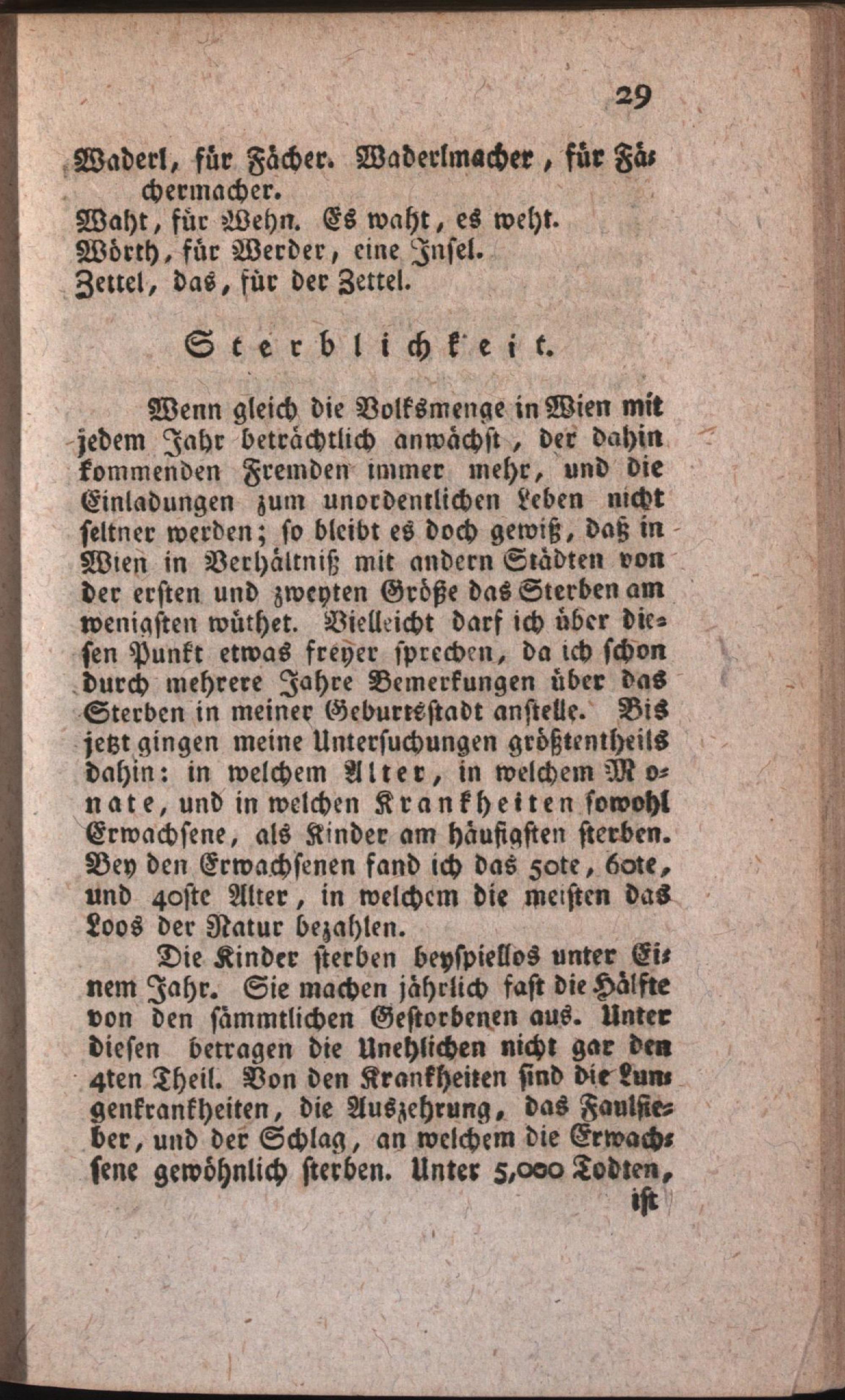 29

Waderl, für Fächer. Waderlmacher, für Fächermacher.
Waht, für Wehn. Es waht, es weht.
Wörth, für Werder, eine Insel.
Zettel, das, für der Zettel.

Sterblichkeit.

Wenn gleich die Volksmenge in Wien mit jedem Jahr beträchtlich anwächst, der dahin kommenden Fremden immer mehr, und die Einladungen zum unordentlichen Leben nicht seltner werden; so bleibt es doch gewiß, daß in Wien in Verhältniß mit andern Städten von der ersten und zweyten Größe das Sterben am wenigsten wüthet. Vielleicht darf ich über diesen Punkt etwas freyer sprechen, da ich schon durch mehrere Jahre Bemerkungen über das Sterben in meiner Geburtsstadt anstelle. Bis jetzt gingen meine Untersuchungen größtentheils dahin: in welchem Alter, in welchem Monate, und in welchen Krankheiten sowohl Erwachsene, als Kinder am häufigsten sterben. Bey den Erwachsenen fand ich das 50te, 60te, und 40ste Alter, in welchem die meisten das Loos der Natur bezahlen.

Die Kinder sterben beyspiellos unter Einem Jahr. Sie machen jährlich fast die Hälfte von den sämmtlichen Gestorbenen aus. Unter diesen betragen die Unehlichen nicht gar den 4ten Theil. Von den Krankheiten sind die Lungenkrankheiten, die Auszehrung, das Faulfieber, und der Schlag, an welchem die Erwachsene gewöhnlich sterben. Unter 5,000 Todten, ist